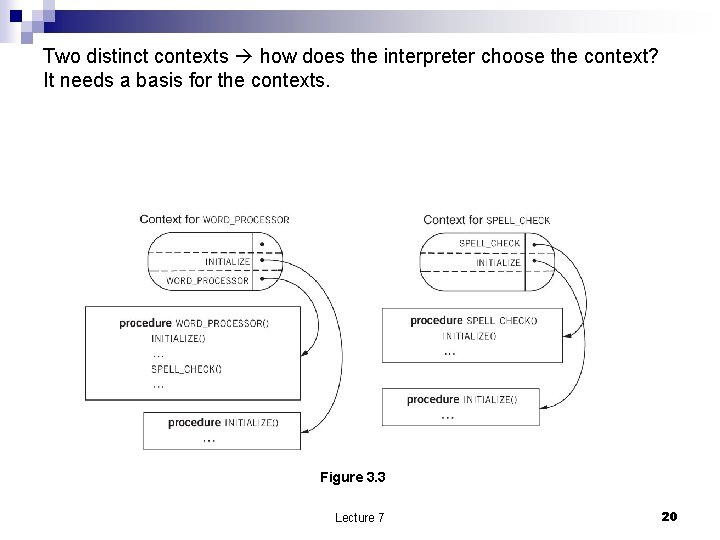 Two distinct contexts → how does the interpreter choose the context? It needs a basis for the contexts.

Context for WORD_PROCESSOR

INITIALIZE

WORD_PROCESSOR

procedure WORD_PROCESSOR()
INITIALIZE()
...
SPELL_CHECK()
...

procedure INITIALIZE()
...

Context for SPELL_CHECK

SPELL_CHECK

INITIALIZE

procedure SPELL_CHECK()
INITIALIZE()
...

procedure INITIALIZE()
...

Figure 3.3

Lecture 7

20